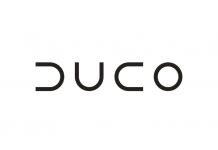 DUCO